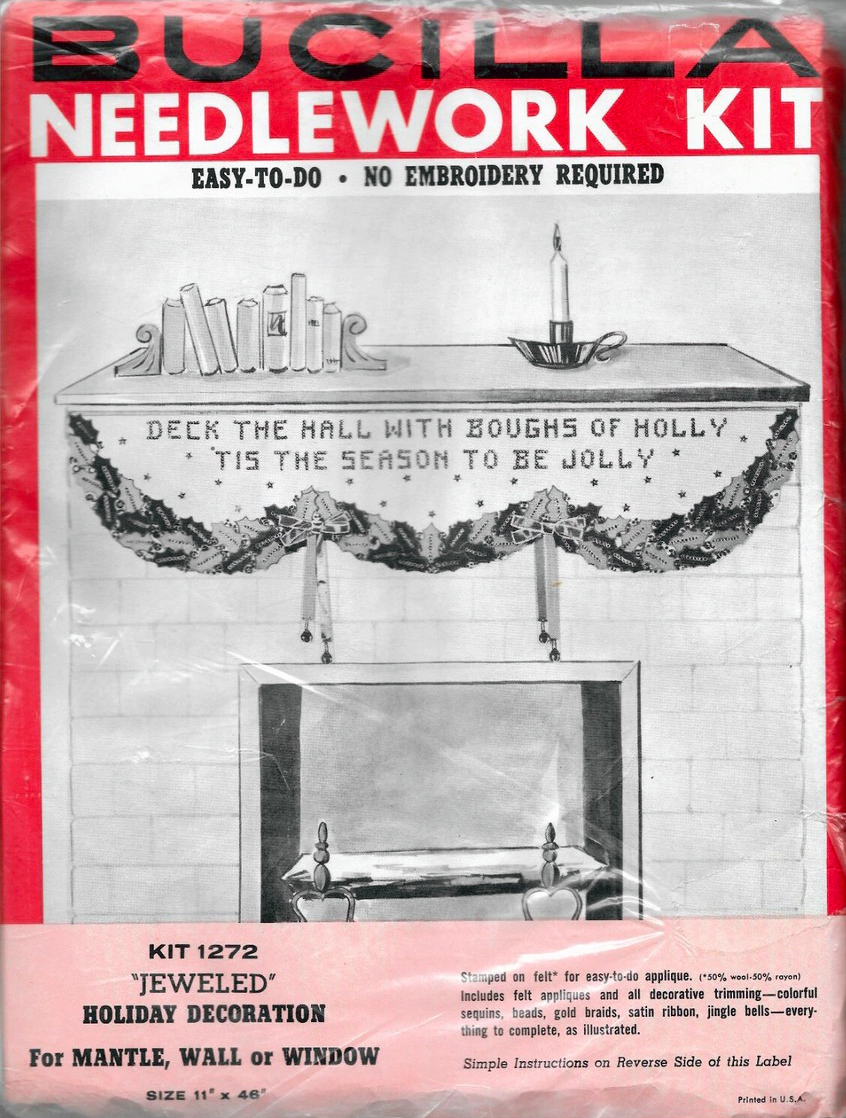 BUCILLA
NEEDLEWORK KIT

EASY-TO-DO • NO EMBROIDERY REQUIRED

DECK THE HALL WITH BOUGHS OF HOLLY
'TIS THE SEASON TO BE JOLLY

KIT 1272
"JEWELED"
HOLIDAY DECORATION
For MANTLE, WALL or WINDOW
SIZE 11" x 46"

Stamped on felt* for easy-to-do applique. (*50% wool-50% rayon) Includes felt appliques and all decorative trimming—colorful sequins, beads, gold braids, satin ribbon, jingle bells—everything to complete, as illustrated.

Simple Instructions on Reverse Side of this Label

Printed in U.S.A.